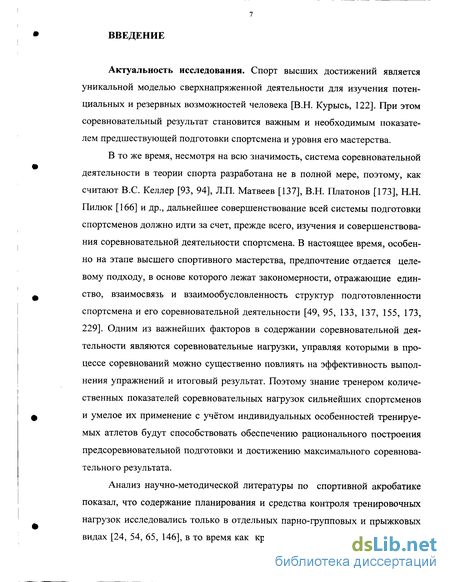 7

ВВЕДЕНИЕ

Актуальность исследования. Спорт высших достижений является уникальной моделью сверхнапряженной деятельности для изучения потенциальных и резервных возможностей человека [В.Н. Курысь, 122]. При этом соревновательный результат становится важным и необходимым показателем предшествующей подготовки спортсмена и уровня его мастерства.

В то же время, несмотря на всю значимость, система соревновательной деятельности в теории спорта разработана не в полной мере, поэтому, как считают В.С. Келлер [93, 94], Л.П. Матвеев [137], В.Н. Платонов [173], Н.Н. Пилюк [166] и др., дальнейшее совершенствование всей системы подготовки спортсменов должно идти за счет, прежде всего, изучения и совершенствования соревновательной деятельности спортсмена. В настоящее время, особенно на этапе высшего спортивного мастерства, предпочтение отдается целевому подходу, в основе которого лежат закономерности, отражающие единство, взаимосвязь и взаимообусловленность структур подготовленности спортсмена и его соревновательной деятельности [49, 95, 133, 137, 155, 173, 229]. Одним из важнейших факторов в содержании соревновательной деятельности являются соревновательные нагрузки, управляя которыми в процессе соревнований можно существенно повлиять на эффективность выполнения упражнений и итоговый результат. Поэтому знание тренером количественных показателей соревновательных нагрузок сильнейших спортсменов и умелое их применение с учётом индивидуальных особенностей тренируемых атлетов будут способствовать обеспечению рационального построения предсоревновательной подготовки и достижению максимального соревновательного результата.

Анализ научно-методической литературы по спортивной акробатике показал, что содержание планирования и средства контроля тренировочных нагрузок исследовались только в отдельных парно-групповых и прыжковых видах [24, 54, 65, 146], в то время как кр

dsLib.net
библиотека диссертаций